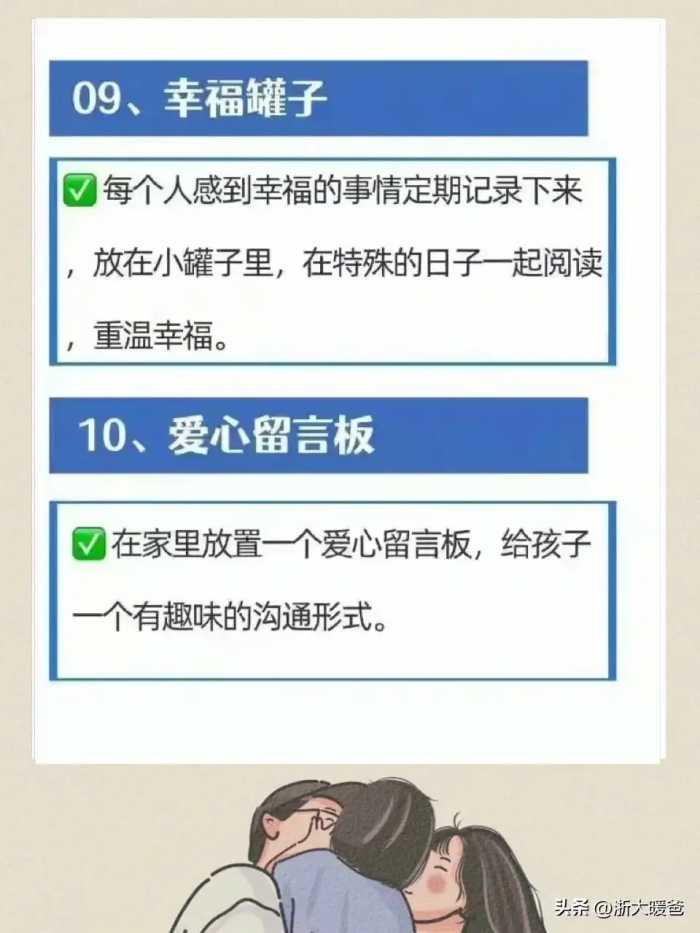 09、幸福罐子

✅每个人感到幸福的事情定期记录下来，放在小罐子里，在特殊的日子一起阅读，重温幸福。

10、爱心留言板

✅在家里放置一个爱心留言板，给孩子一个有趣味的沟通形式。

头条 @浙大暖爸